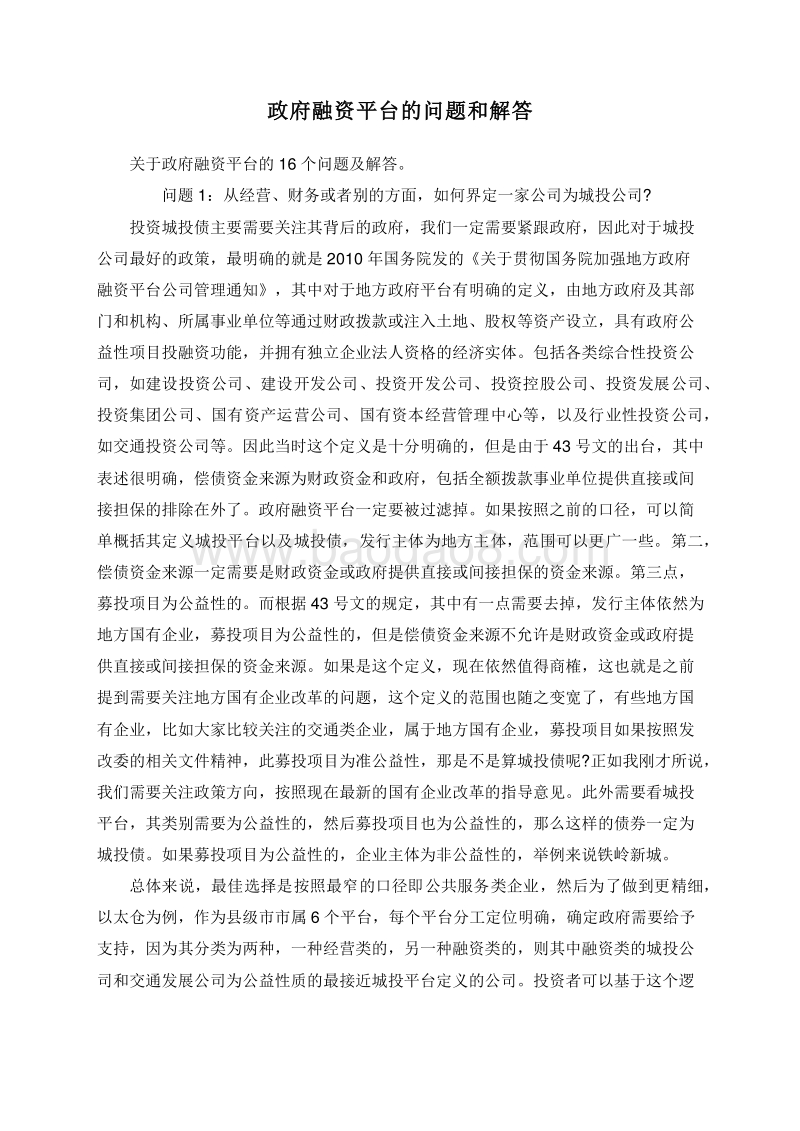 政府融资平台的问题和解答

关于政府融资平台的 16 个问题及解答。

问题 1：从经营、财务或者别的方面，如何界定一家公司为城投公司?

投资城投债主要需要关注其背后的政府，我们一定需要紧跟政府，因此对于城投公司最好的政策，最明确的就是 2010 年国务院发的《关于贯彻国务院加强地方政府融资平台公司管理通知》，其中对于地方政府平台有明确的定义，由地方政府及其部门和机构、所属事业单位等通过财政拨款或注入土地、股权等资产设立，具有政府公益性项目投融资功能，并拥有独立企业法人资格的经济实体。包括各类综合性投资公司，如建设投资公司、建设开发公司、投资开发公司、投资控股公司、投资发展公司、投资集团公司、国有资产运营公司、国有资本经营管理中心等，以及行业性投资公司，如交通投资公司等。因此当时这个定义是十分明确的，但是由于 43 号文的出台，其中表述很明确，偿债资金来源为财政资金和政府，包括全额拨款事业单位提供直接或间接担保的排除在外了。政府融资平台一定要被过滤掉。如果按照之前的口径，可以简单概括其定义城投平台以及城投债，发行主体为地方主体，范围可以更广一些。第二，偿债资金来源一定需要是财政资金或政府提供直接或间接担保的资金来源。第三点，募投项目为公益性的。而根据 43 号文的规定，其中有一点需要去掉，发行主体依然为地方国有企业，募投项目为公益性的，但是偿债资金来源不允许是财政资金或政府提供直接或间接担保的资金来源。如果是这个定义，现在依然值得商榷，这也就是之前提到需要关注地方国有企业改革的问题，这个定义的范围也随之变宽了，有些地方国有企业，比如大家比较关注的交通类企业，属于地方国有企业，募投项目如果按照发改委的相关文件精神，此募投项目为准公益性，那是不是算城投债呢?正如我刚才所说，我们需要关注政策方向，按照现在最新的国有企业改革的指导意见。此外需要看城投平台，其类别需要为公益性的，然后募投项目也为公益性的，那么这样的债券一定为城投债。如果募投项目为公益性的，企业主体为非公益性的，举例来说铁岭新城。

总体来说，最佳选择是按照最窄的口径即公共服务类企业，然后为了做到更精细，以太仓为例，作为县级市市属 6 个平台，每个平台分工定位明确，确定政府需要给予支持，因为其分类为两种，一种经营类的，另一种融资类的，则其中融资类的城投公司和交通发展公司为公益性质的最接近城投平台定义的公司。投资者可以基于这个逻